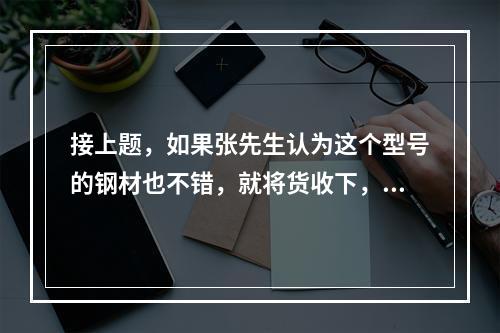 接上题，如果张先生认为这个型号的钢材也不错，就将货收下，...